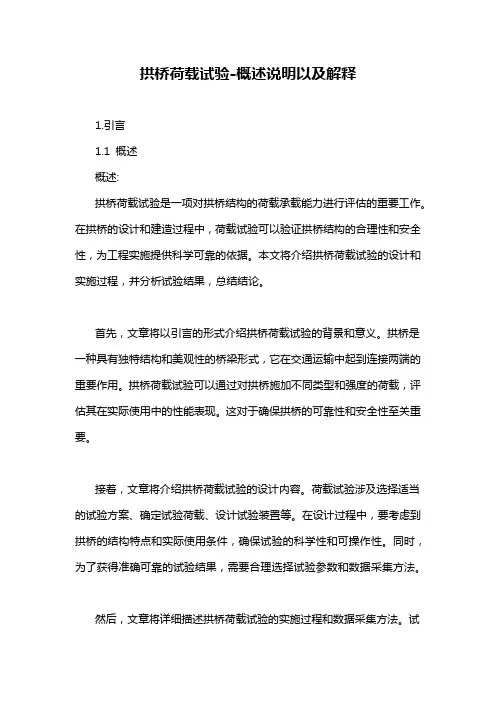 拱桥荷载试验-概述说明以及解释

1.引言

1.1 概述

概述:

拱桥荷载试验是一项对拱桥结构的荷载承载能力进行评估的重要工作。在拱桥的设计和建造过程中，荷载试验可以验证拱桥结构的合理性和安全性，为工程实施提供科学可靠的依据。本文将介绍拱桥荷载试验的设计和实施过程，并分析试验结果，总结结论。

首先，文章将以引言的形式介绍拱桥荷载试验的背景和意义。拱桥是一种具有独特结构和美观性的桥梁形式，它在交通运输中起到连接两端的重要作用。拱桥荷载试验可以通过对拱桥施加不同类型和强度的荷载，评估其在实际使用中的性能表现。这对于确保拱桥的可靠性和安全性至关重要。

接着，文章将介绍拱桥荷载试验的设计内容。荷载试验涉及选择适当的试验方案、确定试验荷载、设计试验装置等。在设计过程中，要考虑到拱桥的结构特点和实际使用条件，确保试验的科学性和可操作性。同时，为了获得准确可靠的试验结果，需要合理选择试验参数和数据采集方法。

然后，文章将详细描述拱桥荷载试验的实施过程和数据采集方法。试